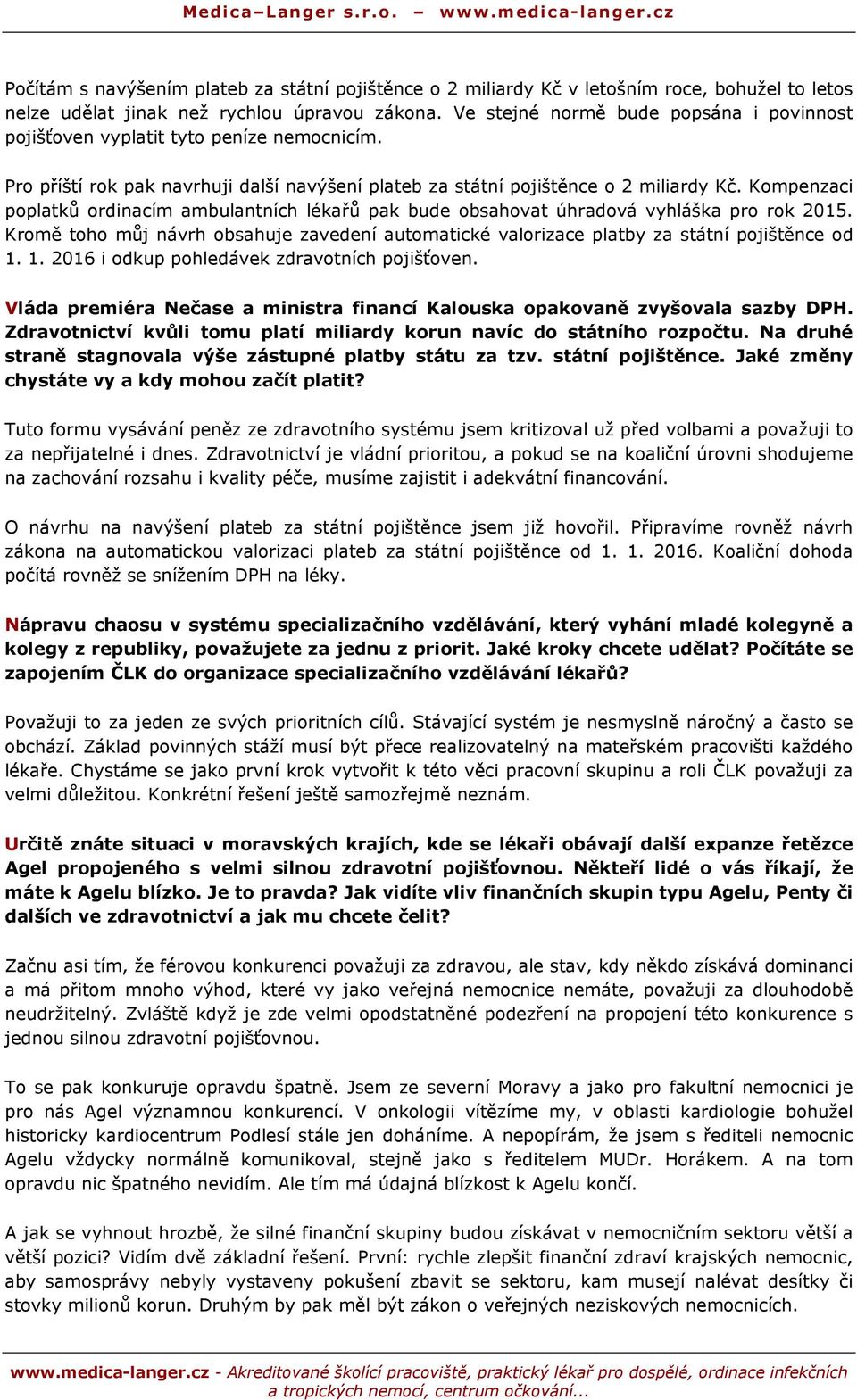 Medica–Langer s.r.o. – www.medica-langer.cz

Počítám s navýšením plateb za státní pojištěnce o 2 miliardy Kč v letošním roce, bohužel to letos nelze udělat jinak než rychlou úpravou zákona. Ve stejné normě bude popsána i povinnost pojišťoven vyplatit tyto peníze nemocnicím.

Pro příští rok pak navrhuji další navýšení plateb za státní pojištěnce o 2 miliardy Kč. Kompenzaci poplatků ordinacím ambulantních lékařů pak bude obsahovat úhradová vyhláška pro rok 2015. Kromě toho můj návrh obsahuje zavedení automatické valorizace platby za státní pojištěnce od 1. 1. 2016 i odkup pohledávek zdravotních pojišťoven.

Vláda premiéra Nečase a ministra financí Kalouska opakovaně zvyšovala sazby DPH. Zdravotnictví kvůli tomu platí miliardy korun navíc do státního rozpočtu. Na druhé straně stagnovala výše zástupné platby státu za tzv. státní pojištěnce. Jaké změny chystáte vy a kdy mohou začít platit?

Tuto formu vysávání peněz ze zdravotního systému jsem kritizoval už před volbami a považuji to za nepřijatelné i dnes. Zdravotnictví je vládní prioritou, a pokud se na koaliční úrovni shodujeme na zachování rozsahu i kvality péče, musíme zajistit i adekvátní financování.

O návrhu na navýšení plateb za státní pojištěnce jsem již hovořil. Připravíme rovněž návrh zákona na automatickou valorizaci plateb za státní pojištěnce od 1. 1. 2016. Koaliční dohoda počítá rovněž se snížením DPH na léky.

Nápravu chaosu v systému specializačního vzdělávání, který vyhání mladé kolegyně a kolegy z republiky, považujete za jednu z priorit. Jaké kroky chcete udělat? Počítáte se zapojením ČLK do organizace specializačního vzdělávání lékařů?

Považuji to za jeden ze svých prioritních cílů. Stávající systém je nesmyslně náročný a často se obchází. Základ povinných stáží musí být přece realizovatelný na mateřském pracovišti každého lékaře. Chystáme se jako první krok vytvořit k této věci pracovní skupinu a roli ČLK považuji za velmi důležitou. Konkrétní řešení ještě samozřejmě neznám.

Určitě znáte situaci v moravských krajích, kde se lékaři obávají další expanze řetězce Agel propojeného s velmi silnou zdravotní pojišťovnou. Někteří lidé o vás říkají, že máte k Agelu blízko. Je to pravda? Jak vidíte vliv finančních skupin typu Agelu, Penty či dalších ve zdravotnictví a jak mu chcete čelit?

Začnu asi tím, že férovou konkurenci považuji za zdravou, ale stav, kdy někdo získává dominanci a má přitom mnoho výhod, které vy jako veřejná nemocnice nemáte, považuji za dlouhodobě neudržitelný. Zvláště když je zde velmi opodstatněné podezření na propojení této konkurence s jednou silnou zdravotní pojišťovnou.

To se pak konkuruje opravdu špatně. Jsem ze severní Moravy a jako pro fakultní nemocnici je pro nás Agel významnou konkurencí. V onkologii vítězíme my, v oblasti kardiologie bohužel historicky kardiocentrum Podlesí stále jen doháníme. A nepopírám, že jsem s řediteli nemocnic Agelu vždycky normálně komunikoval, stejně jako s ředitelem MUDr. Horákem. A na tom opravdu nic špatného nevidím. Ale tím má údajná blízkost k Agelu končí.

A jak se vyhnout hrozbě, že silné finanční skupiny budou získávat v nemocničním sektoru větší a větší pozici? Vidím dvě základní řešení. První: rychle zlepšit finanční zdraví krajských nemocnic, aby samosprávy nebyly vystaveny pokušení zbavit se sektoru, kam musejí nalévat desítky či stovky milionů korun. Druhým by pak měl být zákon o veřejných neziskových nemocnicích.

www.medica-langer.cz - Akreditované školící pracoviště, praktický lékař pro dospělé, ordinace infekčních a tropických nemocí, centrum očkování...